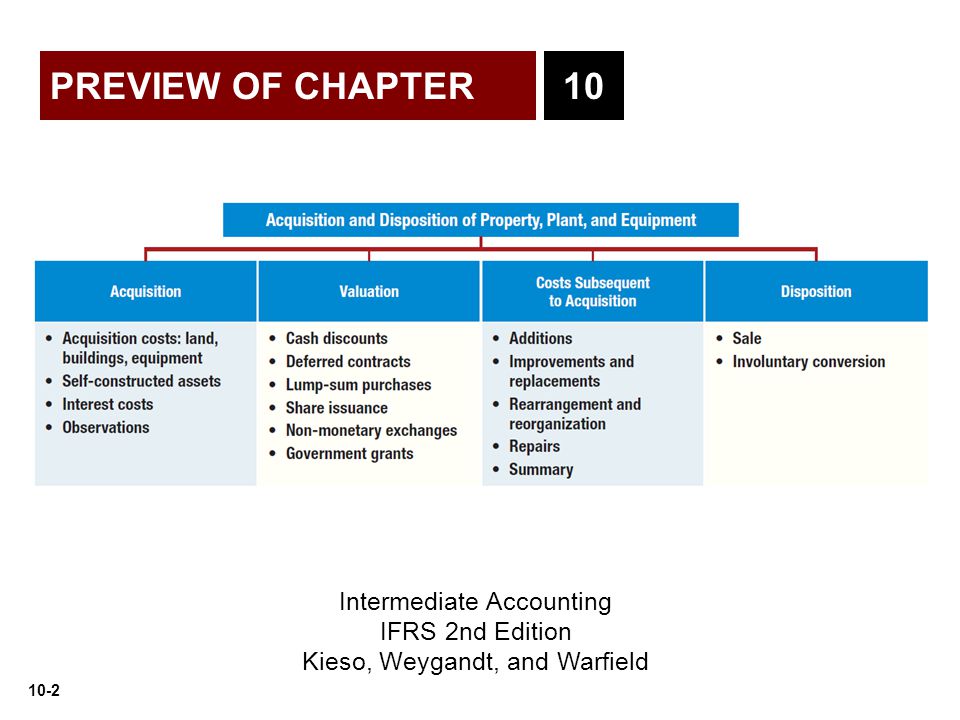 PREVIEW OF CHAPTER 10

Acquisition and Disposition of Property, Plant, and Equipment

Acquisition
- Acquisition costs: land, buildings, equipment
- Self-constructed assets
- Interest costs
- Observations

Valuation
- Cash discounts
- Deferred contracts
- Lump-sum purchases
- Share issuance
- Non-monetary exchanges
- Government grants

Costs Subsequent to Acquisition
- Additions
- Improvements and replacements
- Rearrangement and reorganization
- Repairs
- Summary

Disposition
- Sale
- Involuntary conversion

Intermediate Accounting
IFRS 2nd Edition
Kieso, Weygandt, and Warfield

10-2